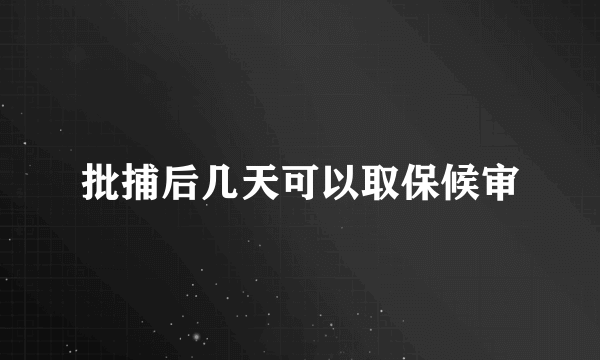 批捕后几天可以取保候审